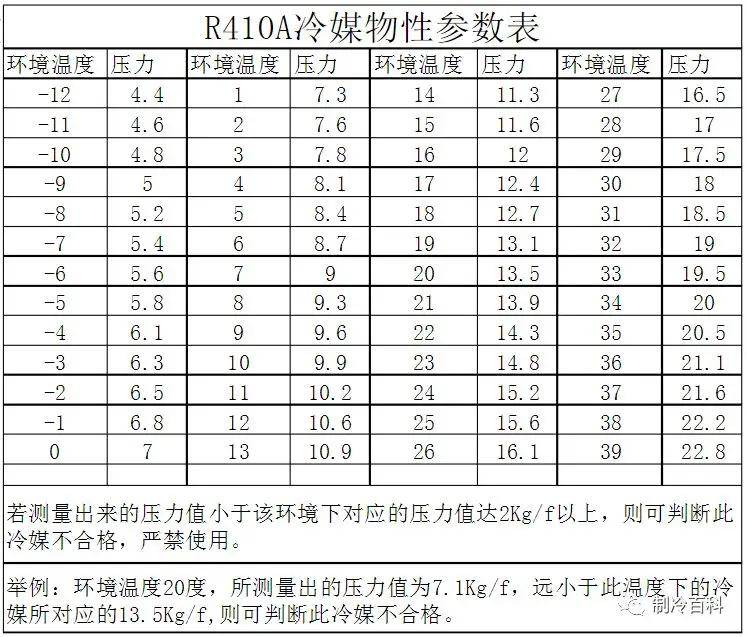 R410A冷媒物性参数表

| 环境温度 | 压力 | 环境温度 | 压力 | 环境温度 | 压力 | 环境温度 | 压力 |
|---|---|---|---|---|---|---|---|
| -12 | 4.4 | 1 | 7.3 | 14 | 11.3 | 27 | 16.5 |
| -11 | 4.6 | 2 | 7.6 | 15 | 11.6 | 28 | 17 |
| -10 | 4.8 | 3 | 7.8 | 16 | 12 | 29 | 17.5 |
| -9 | 5 | 4 | 8.1 | 17 | 12.4 | 30 | 18 |
| -8 | 5.2 | 5 | 8.4 | 18 | 12.7 | 31 | 18.5 |
| -7 | 5.4 | 6 | 8.7 | 19 | 13.1 | 32 | 19 |
| -6 | 5.6 | 7 | 9 | 20 | 13.5 | 33 | 19.5 |
| -5 | 5.8 | 8 | 9.3 | 21 | 13.9 | 34 | 20 |
| -4 | 6.1 | 9 | 9.6 | 22 | 14.3 | 35 | 20.5 |
| -3 | 6.3 | 10 | 9.9 | 23 | 14.8 | 36 | 21.1 |
| -2 | 6.5 | 11 | 10.2 | 24 | 15.2 | 37 | 21.6 |
| -1 | 6.8 | 12 | 10.6 | 25 | 15.6 | 38 | 22.2 |
| 0 | 7 | 13 | 10.9 | 26 | 16.1 | 39 | 22.8 |

若测量出来的压力值小于该环境下对应的压力值达2Kg/f以上，则可判断此冷媒不合格，严禁使用。

举例：环境温度20度，所测量出的压力值为7.1Kg/f，远小于此温度下的冷媒所对应的13.5Kg/f,则可判断此冷媒不合格。

制冷百科